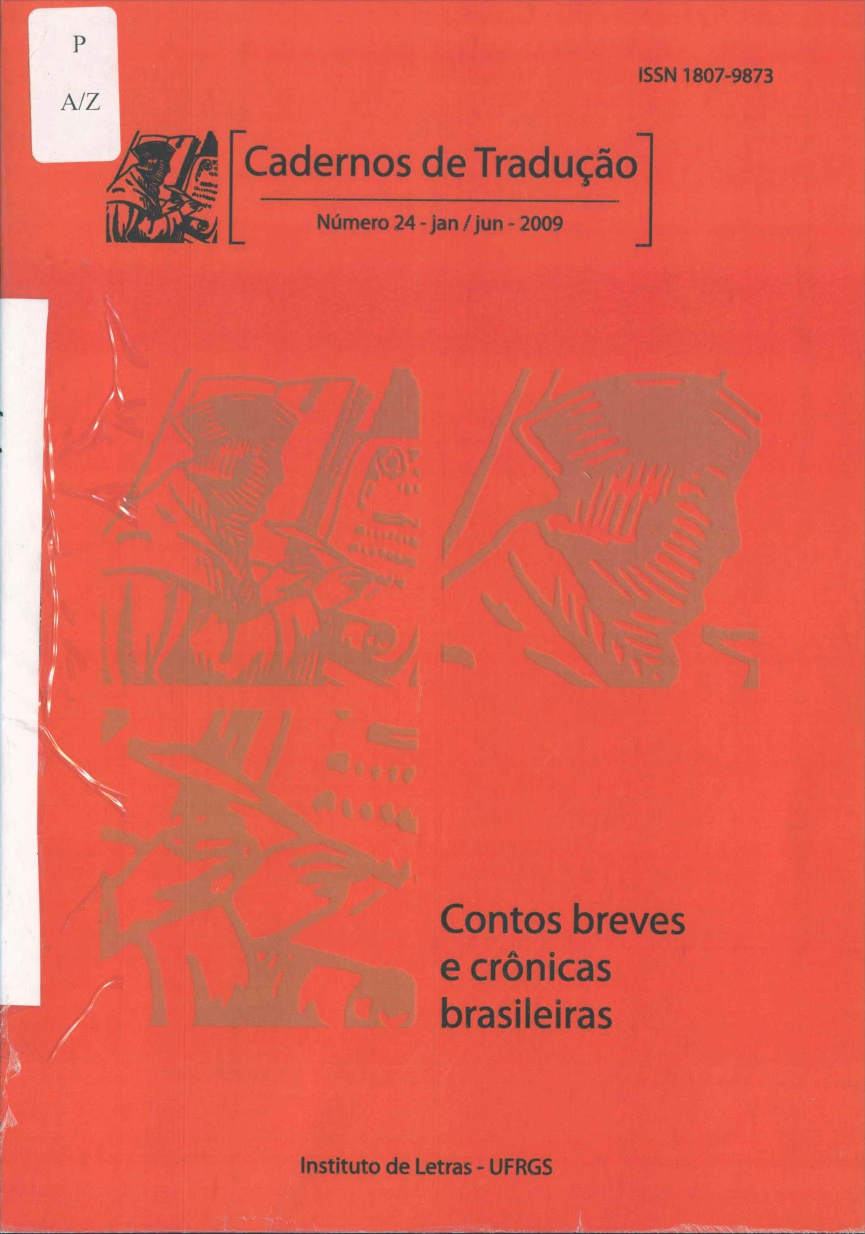 P

A/Z

ISSN 1807-9873

Cadernos de Tradução

Número 24 - jan / jun - 2009

Contos breves e crônicas brasileiras

Instituto de Letras - UFRGS